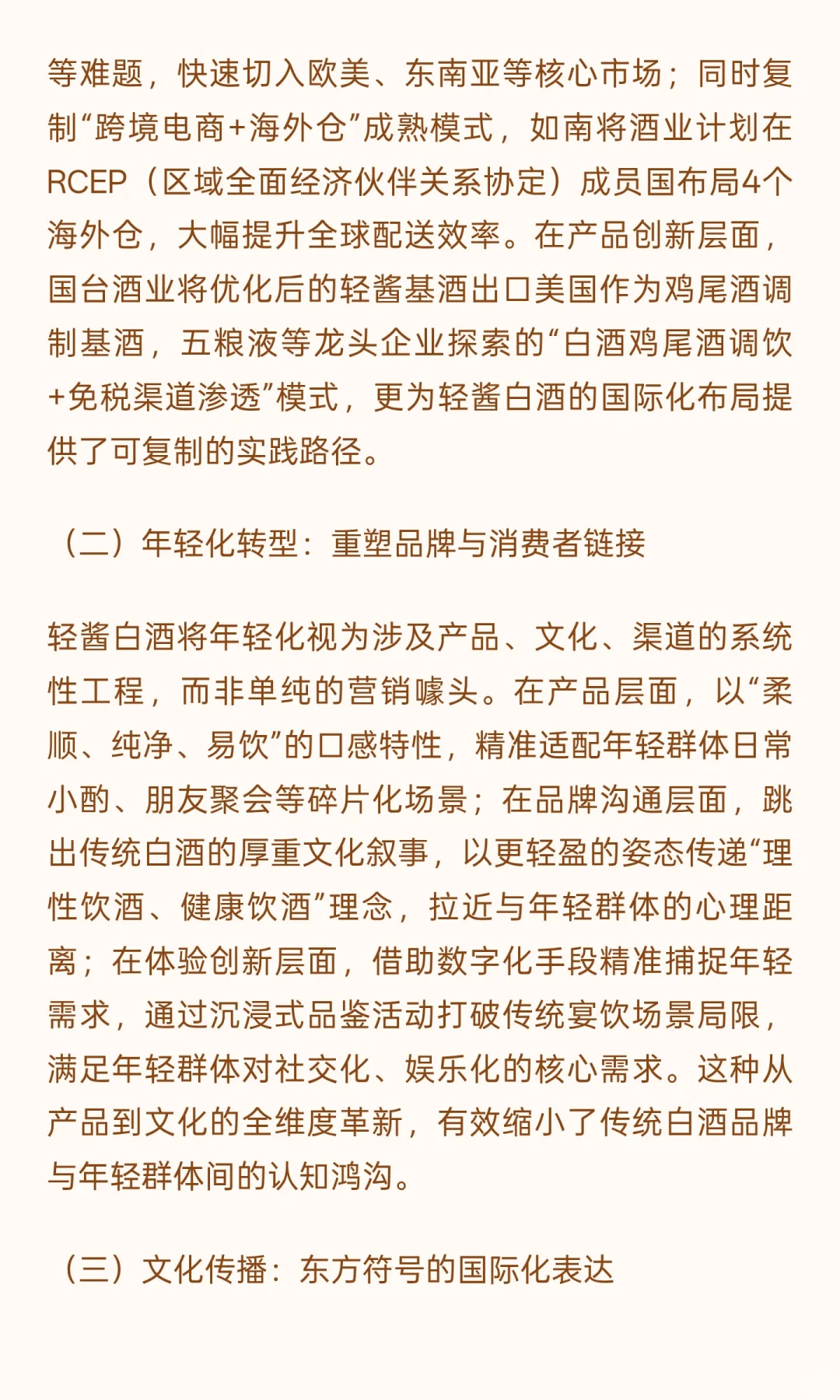 等难题，快速切入欧美、东南亚等核心市场；同时复制“跨境电商+海外仓”成熟模式，如南将酒业计划在RCEP（区域全面经济伙伴关系协定）成员国布局4个海外仓，大幅提升全球配送效率。在产品创新层面，国台酒业将优化后的轻酱基酒出口美国作为鸡尾酒调制基酒，五粮液等龙头企业探索的“白酒鸡尾酒调饮+免税渠道渗透”模式，更为轻酱白酒的国际化布局提供了可复制的实践路径。

（二）年轻化转型：重塑品牌与消费者链接

轻酱白酒将年轻化视为涉及产品、文化、渠道的系统性工程，而非单纯的营销噱头。在产品层面，以“柔顺、纯净、易饮”的口感特性，精准适配年轻群体日常小酌、朋友聚会等碎片化场景；在品牌沟通层面，跳出传统白酒的厚重文化叙事，以更轻盈的姿态传递“理性饮酒、健康饮酒”理念，拉近与年轻群体的心理距离；在体验创新层面，借助数字化手段精准捕捉年轻需求，通过沉浸式品鉴活动打破传统宴饮场景局限，满足年轻群体对社交化、娱乐化的核心需求。这种从产品到文化的全维度革新，有效缩小了传统白酒品牌与年轻群体间的认知鸿沟。

（三）文化传播：东方符号的国际化表达